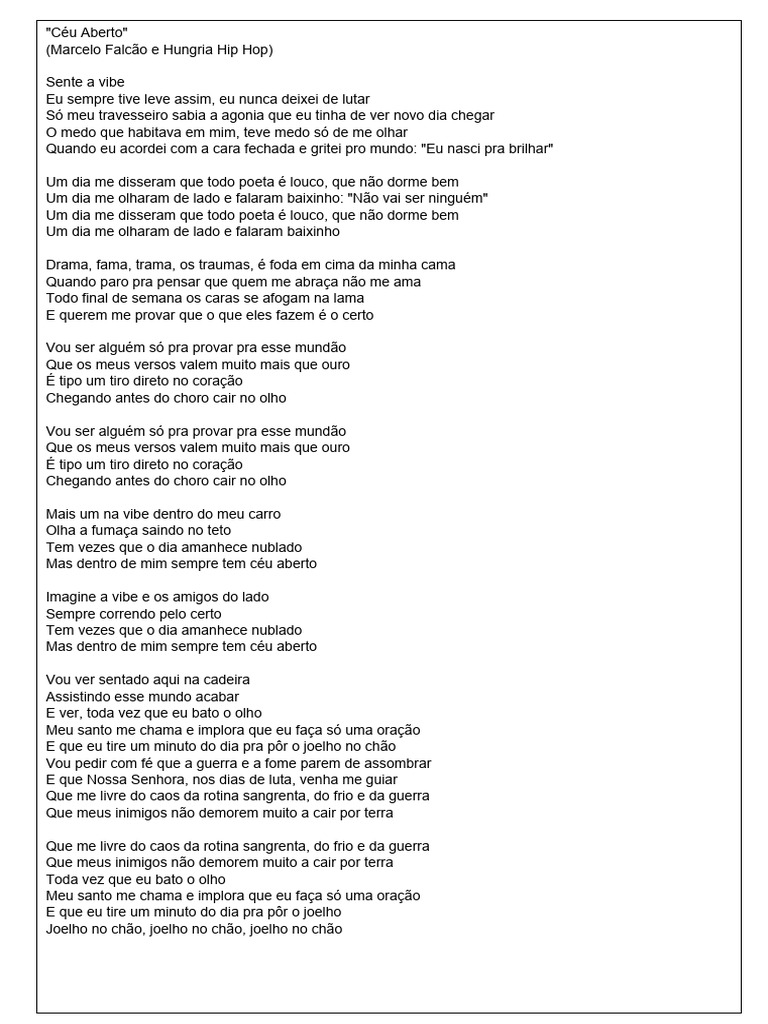 "Céu Aberto"
(Marcelo Falcão e Hungria Hip Hop)

Sente a vibe
Eu sempre tive leve assim, eu nunca deixei de lutar
Só meu travesseiro sabia a agonia que eu tinha de ver novo dia chegar
O medo que habitava em mim, teve medo só de me olhar
Quando eu acordei com a cara fechada e gritei pro mundo: "Eu nasci pra brilhar"

Um dia me disseram que todo poeta é louco, que não dorme bem
Um dia me olharam de lado e falaram baixinho: "Não vai ser ninguém"
Um dia me disseram que todo poeta é louco, que não dorme bem
Um dia me olharam de lado e falaram baixinho

Drama, fama, trama, os traumas, é foda em cima da minha cama
Quando paro pra pensar que quem me abraça não me ama
Todo final de semana os caras se afogam na lama
E querem me provar que o que eles fazem é o certo

Vou ser alguém só pra provar pra esse mundão
Que os meus versos valem muito mais que ouro
É tipo um tiro direto no coração
Chegando antes do choro cair no olho

Vou ser alguém só pra provar pra esse mundão
Que os meus versos valem muito mais que ouro
É tipo um tiro direto no coração
Chegando antes do choro cair no olho

Mais um na vibe dentro do meu carro
Olha a fumaça saindo no teto
Tem vezes que o dia amanhece nublado
Mas dentro de mim sempre tem céu aberto

Imagine a vibe e os amigos do lado
Sempre correndo pelo certo
Tem vezes que o dia amanhece nublado
Mas dentro de mim sempre tem céu aberto

Vou ver sentado aqui na cadeira
Assistindo esse mundo acabar
E ver, toda vez que eu bato o olho
Meu santo me chama e implora que eu faça só uma oração
E que eu tire um minuto do dia pra pôr o joelho no chão
Vou pedir com fé que a guerra e a fome parem de assombrar
E que Nossa Senhora, nos dias de luta, venha me guiar
Que me livre do caos da rotina sangrenta, do frio e da guerra
Que meus inimigos não demorem muito a cair por terra

Que me livre do caos da rotina sangrenta, do frio e da guerra
Que meus inimigos não demorem muito a cair por terra
Toda vez que eu bato o olho
Meu santo me chama e implora que eu faça só uma oração
E que eu tire um minuto do dia pra pôr o joelho
Joelho no chão, joelho no chão, joelho no chão